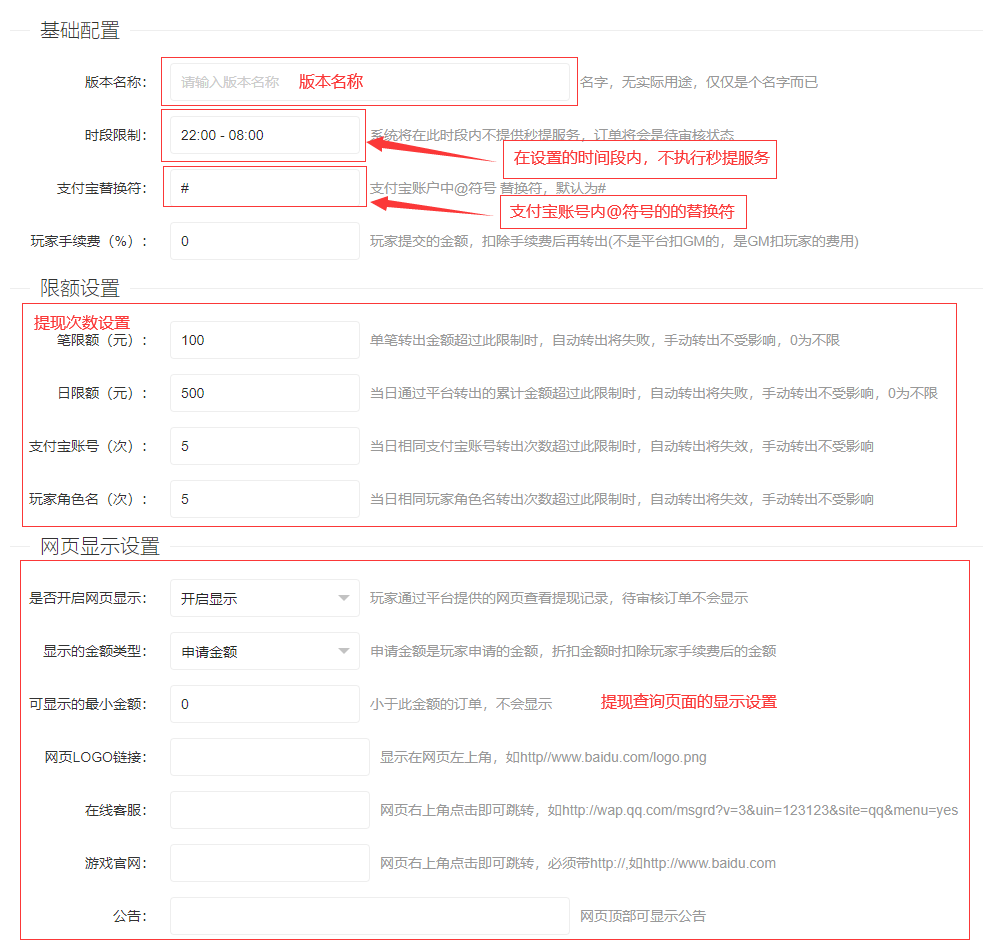 基础配置

版本名称: 请输入版本名称 版本名称 名字，无实际用途，仅仅是个名字而已

时段限制: 22:00 - 08:00 系统将在此时段内不提供秒提服务，订单将会是待审核状态

在设置的时间段内，不执行秒提服务

支付宝替换符: # 支付宝账户中@符号 替换符，默认为#

支付宝账号内@符号的的替换符

玩家手续费（%）: 0 玩家提交的金额，扣除手续费后再转出(不是平台扣GM的，是GM扣玩家的费用)

限额设置

提现次数设置

笔限额（元）: 100 单笔转出金额超过此限制时，自动转出将失败，手动转出不受影响，0为不限

日限额（元）: 500 当日通过平台转出的累计金额超过此限制时，自动转出将失败，手动转出不受影响，0为不限

支付宝账号（次）: 5 当日相同支付宝账号转出次数超过此限制时，自动转出将失效，手动转出不受影响

玩家角色名（次）: 5 当日相同玩家角色名转出次数超过此限制时，自动转出将失效，手动转出不受影响

网页显示设置

是否开启网页显示: 开启显示 玩家通过平台提供的网页查看提现记录，待审核订单不会显示

显示的金额类型: 申请金额 申请金额是玩家申请的金额，折扣金额时扣除玩家手续费后的金额

可显示的最小金额: 0 小于此金额的订单，不会显示 提现查询页面的显示设置

网页LOGO链接: 显示在网页左上角，如http//www.baidu.com/logo.png

在线客服: 网页右上角点击即可跳转，如http://wap.qq.com/msgrd?v=3&uin=123123&site=qq&menu=yes

游戏官网: 网页右上角点击即可跳转，必须带http://,如http://www.baidu.com

公告: 网页顶部可显示公告